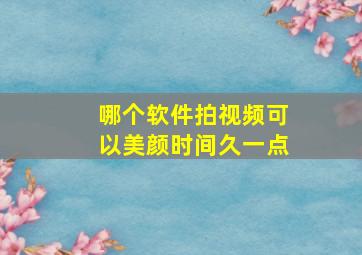 哪个软件拍视频可以美颜时间久一点